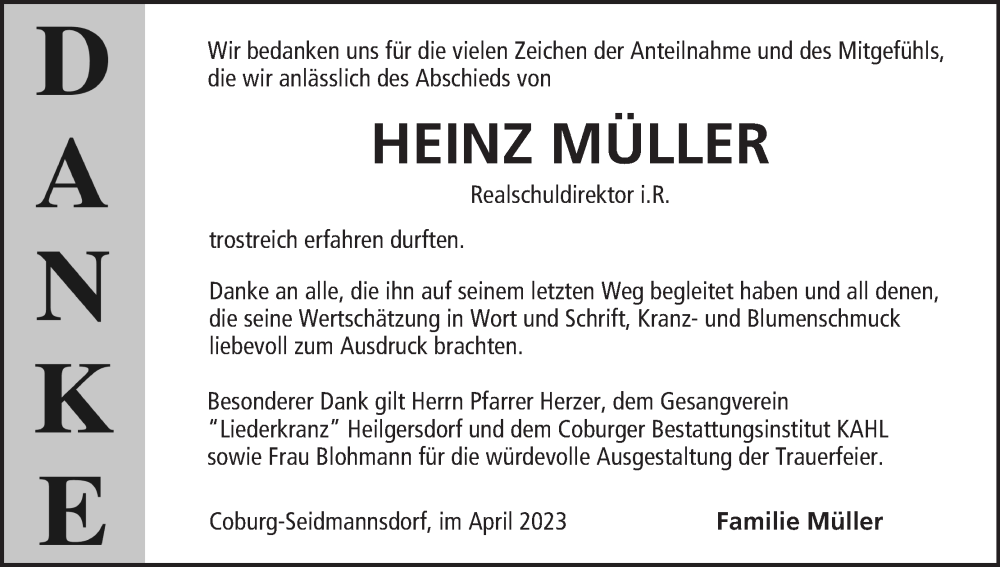 DANKE

Wir bedanken uns für die vielen Zeichen der Anteilnahme und des Mitgefühls, die wir anlässlich des Abschieds von

HEINZ MÜLLER

Realschuldirektor i.R.

trostreich erfahren durften.

Danke an alle, die ihn auf seinem letzten Weg begleitet haben und all denen, die seine Wertschätzung in Wort und Schrift, Kranz- und Blumenschmuck liebevoll zum Ausdruck brachten.

Besonderer Dank gilt Herrn Pfarrer Herzer, dem Gesangverein "Liederkranz" Heilgersdorf und dem Coburger Bestattungsinstitut KAHL sowie Frau Blohmann für die würdevolle Ausgestaltung der Trauerfeier.

Coburg-Seidmannsdorf, im April 2023

Familie Müller